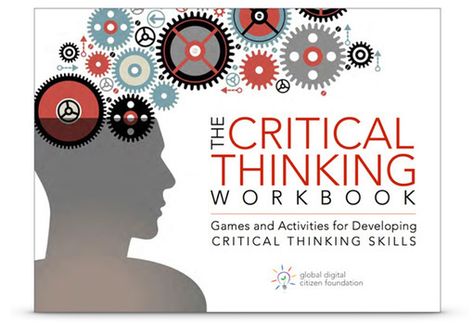 THE CRITICAL THINKING
WORKBOOK

Games and Activities for Developing
CRITICAL THINKING SKILLS

global digital citizen foundation